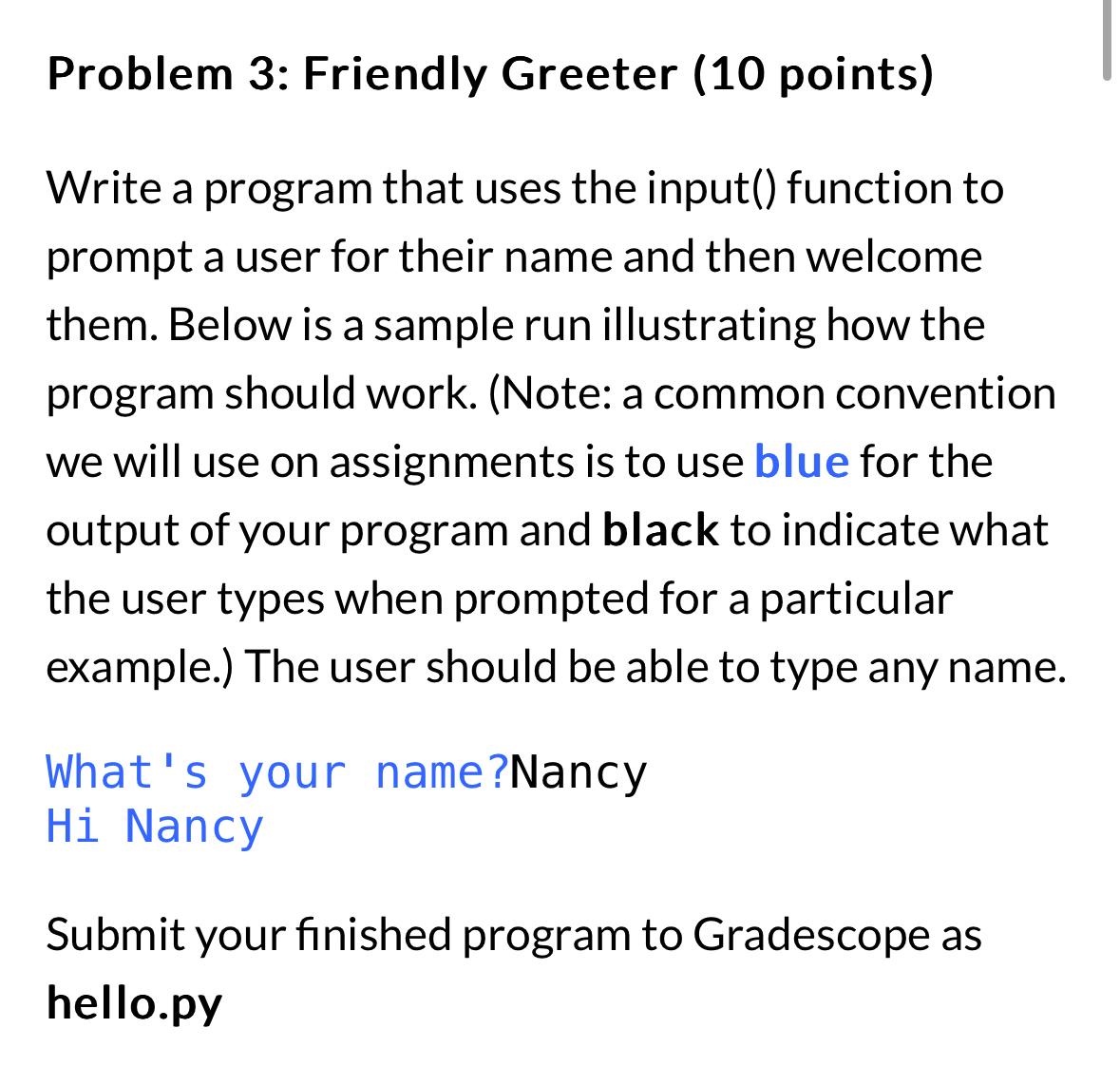 Problem 3: Friendly Greeter (10 points)

Write a program that uses the input() function to prompt a user for their name and then welcome them. Below is a sample run illustrating how the program should work. (Note: a common convention we will use on assignments is to use blue for the output of your program and black to indicate what the user types when prompted for a particular example.) The user should be able to type any name.

What's your name?Nancy
Hi Nancy

Submit your finished program to Gradescope as hello.py